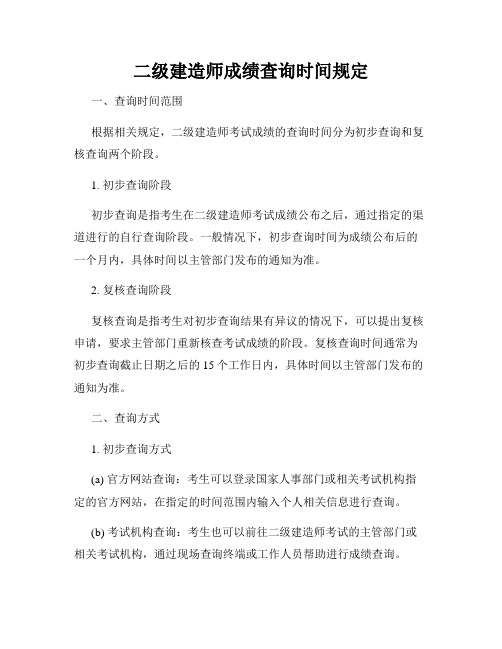 二级建造师成绩查询时间规定

一、查询时间范围

根据相关规定，二级建造师考试成绩的查询时间分为初步查询和复核查询两个阶段。

1. 初步查询阶段

初步查询是指考生在二级建造师考试成绩公布之后，通过指定的渠道进行的自行查询阶段。一般情况下，初步查询时间为成绩公布后的一个月内，具体时间以主管部门发布的通知为准。

2. 复核查询阶段

复核查询是指考生对初步查询结果有异议的情况下，可以提出复核申请，要求主管部门重新核查考试成绩的阶段。复核查询时间通常为初步查询截止日期之后的 15 个工作日内，具体时间以主管部门发布的通知为准。

二、查询方式

1. 初步查询方式

(a) 官方网站查询：考生可以登录国家人事部门或相关考试机构指定的官方网站，在指定的时间范围内输入个人相关信息进行查询。

(b) 考试机构查询：考生也可以前往二级建造师考试的主管部门或相关考试机构，通过现场查询终端或工作人员帮助进行成绩查询。